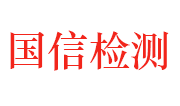 国信检测